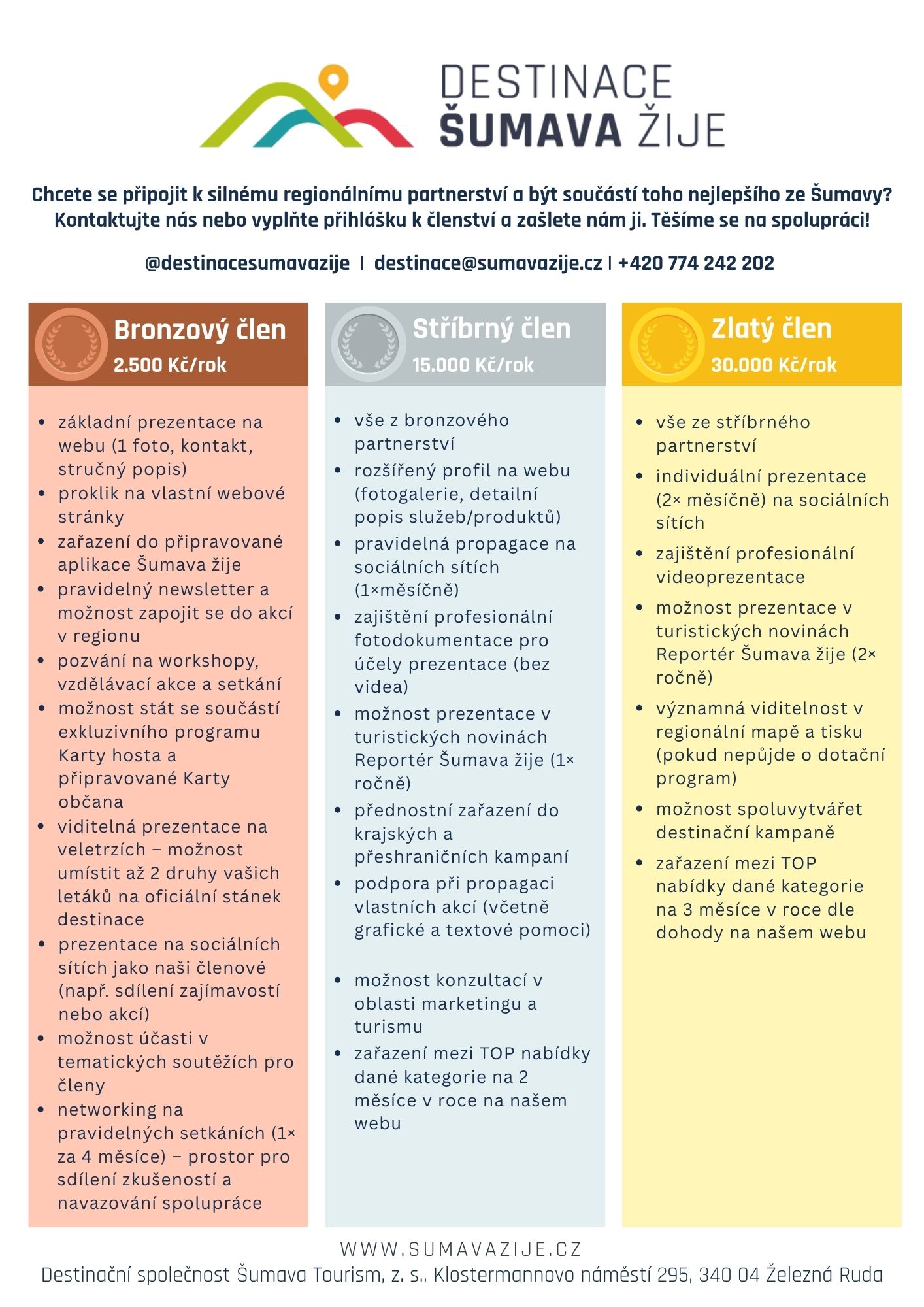 DESTINACE
ŠUMAVA ŽIJE

Chcete se připojit k silnému regionálnímu partnerství a být součástí toho nejlepšího ze Šumavy? Kontaktujte nás nebo vyplňte přihlášku k členství a zašlete nám ji. Těšíme se na spolupráci!

@destinacesumavazije | destinace@sumavazije.cz | +420 774 242 202

Bronzový člen
2.500 Kč/rok

- základní prezentace na webu (1 foto, kontakt, stručný popis)
- proklik na vlastní webové stránky
- zařazení do připravované aplikace Šumava žije
- pravidelný newsletter a možnost zapojit se do akcí v regionu
- pozvání na workshopy, vzdělávací akce a setkání
- možnost stát se součástí exkluzivního programu Karty hosta a připravované Karty občana
- viditelná prezentace na veletrzích – možnost umístit až 2 druhy vašich letáků na oficiální stánek destinace
- prezentace na sociálních sítích jako naši členové (např. sdílení zajímavostí nebo akcí)
- možnost účasti v tematických soutěžích pro členy
- networking na pravidelných setkáních (1× za 4 měsíce) – prostor pro sdílení zkušeností a navazování spolupráce

Stříbrný člen
15.000 Kč/rok

- vše z bronzového partnerství
- rozšířený profil na webu (fotogalerie, detailní popis služeb/produktů)
- pravidelná propagace na sociálních sítích (1×měsíčně)
- zajištění profesionální fotodokumentace pro účely prezentace (bez videa)
- možnost prezentace v turistických novinách Reportér Šumava žije (1× ročně)
- přednostní zařazení do krajských a přeshraničních kampaní
- podpora při propagaci vlastních akcí (včetně grafické a textové pomoci)
- možnost konzultací v oblasti marketingu a turismu
- zařazení mezi TOP nabídky dané kategorie na 2 měsíce v roce na našem webu

Zlatý člen
30.000 Kč/rok

- vše ze stříbrného partnerství
- individuální prezentace (2× měsíčně) na sociálních sítích
- zajištění profesionální videoprezentace
- možnost prezentace v turistických novinách Reportér Šumava žije (2× ročně)
- významná viditelnost v regionální mapě a tisku (pokud nepůjde o dotační program)
- možnost spoluvytvářet destinační kampaně
- zařazení mezi TOP nabídky dané kategorie na 3 měsíce v roce dle dohody na našem webu

WWW.SUMAVAZIJE.CZ
Destinační společnost Šumava Tourism, z. s., Klostermannovo náměstí 295, 340 04 Železná Ruda